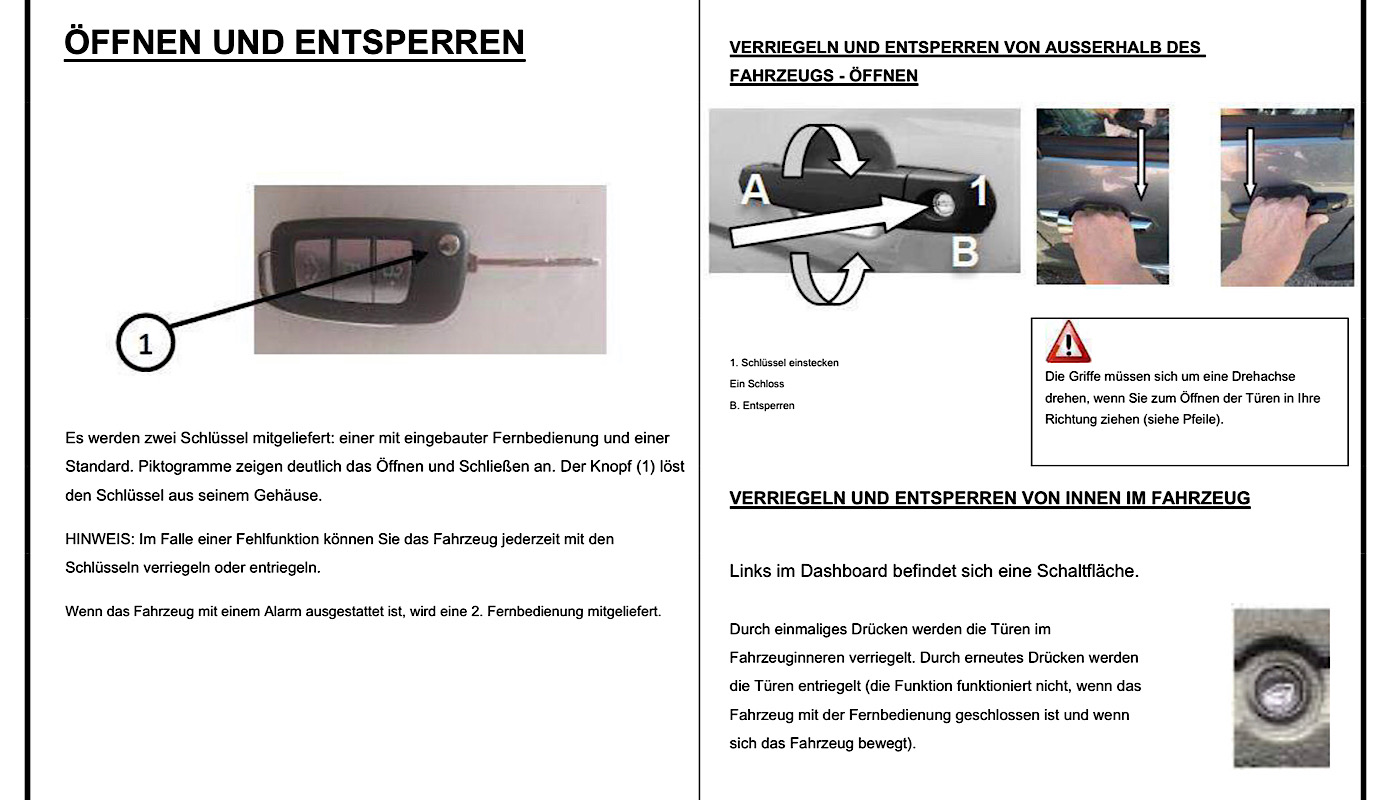 ÖFFNEN UND ENTSPERREN

1

Es werden zwei Schlüssel mitgeliefert: einer mit eingebauter Fernbedienung und einer Standard. Piktogramme zeigen deutlich das Öffnen und Schließen an. Der Knopf (1) löst den Schlüssel aus seinem Gehäuse.

HINWEIS: Im Falle einer Fehlfunktion können Sie das Fahrzeug jederzeit mit den Schlüsseln verriegeln oder entriegeln.

Wenn das Fahrzeug mit einem Alarm ausgestattet ist, wird eine 2. Fernbedienung mitgeliefert.

VERRIEGELN UND ENTSPERREN VON AUSSERHALB DES FAHRZEUGS - ÖFFNEN

A

1

B

1. Schlüssel einstecken
Ein Schloss
B. Entsperren

Die Griffe müssen sich um eine Drehachse drehen, wenn Sie zum Öffnen der Türen in Ihre Richtung ziehen (siehe Pfeile).

VERRIEGELN UND ENTSPERREN VON INNEN IM FAHRZEUG

Links im Dashboard befindet sich eine Schaltfläche.

Durch einmaliges Drücken werden die Türen im Fahrzeuginneren verriegelt. Durch erneutes Drücken werden die Türen entriegelt (die Funktion funktioniert nicht, wenn das Fahrzeug mit der Fernbedienung geschlossen ist und wenn sich das Fahrzeug bewegt).